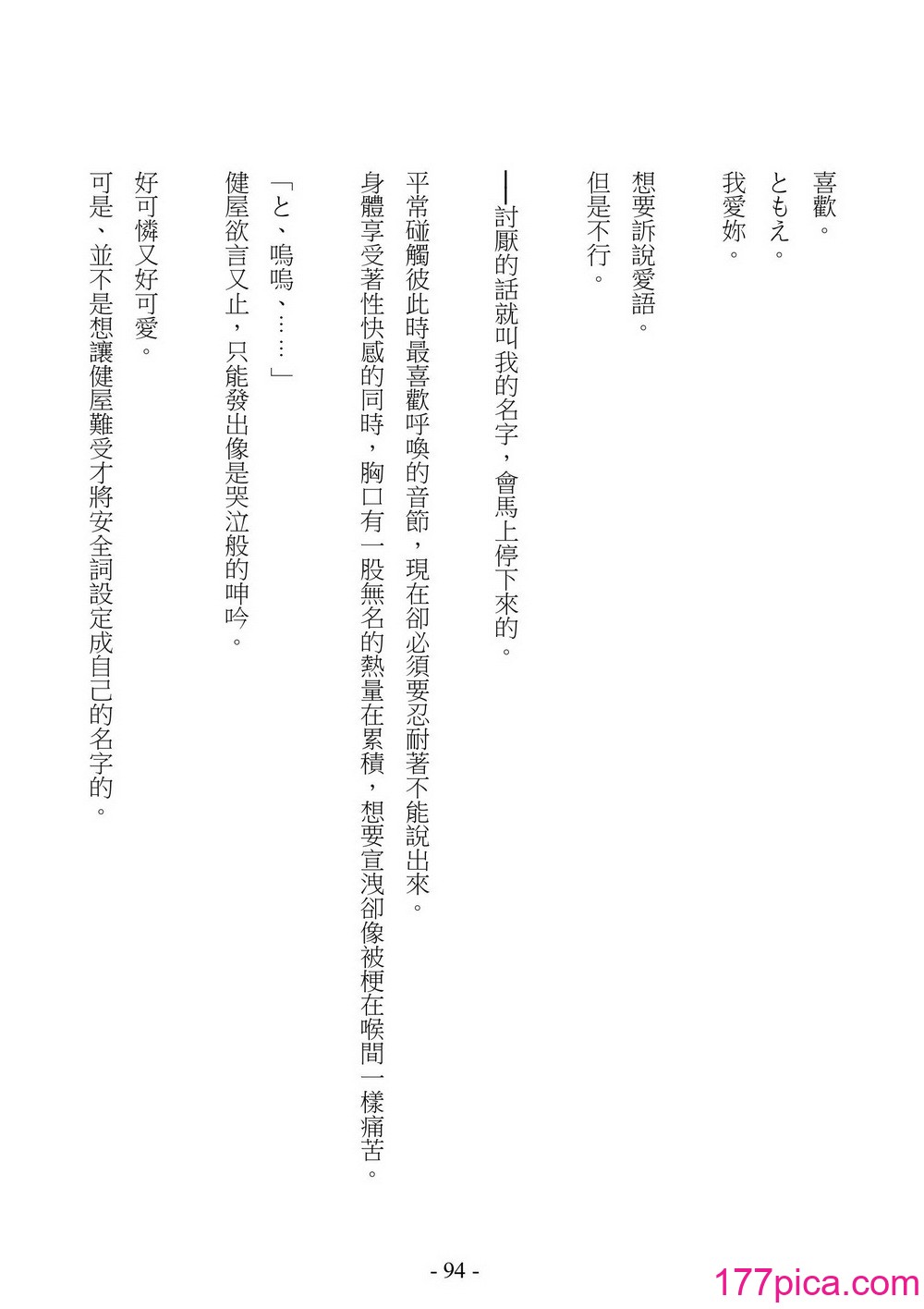 喜歡。

ともえ。

我愛妳。

想要訴說愛語。

但是不行。

——討厭的話就叫我的名字，會馬上停下來的。

平常碰觸彼此時最喜歡呼喚的音節，現在卻必須要忍耐著不能說出來。

身體享受著性快感的同時，胸口有一股無名的熱量在累積，想要宣洩卻像被梗在喉間一樣痛苦。

「と、嗚嗚、……」

健屋欲言又止，只能發出像是哭泣般的呻吟。

好可憐又好可愛。

可是、並不是想讓健屋難受才將安全詞設定成自己的名字的。

- 94 -

177pica.com